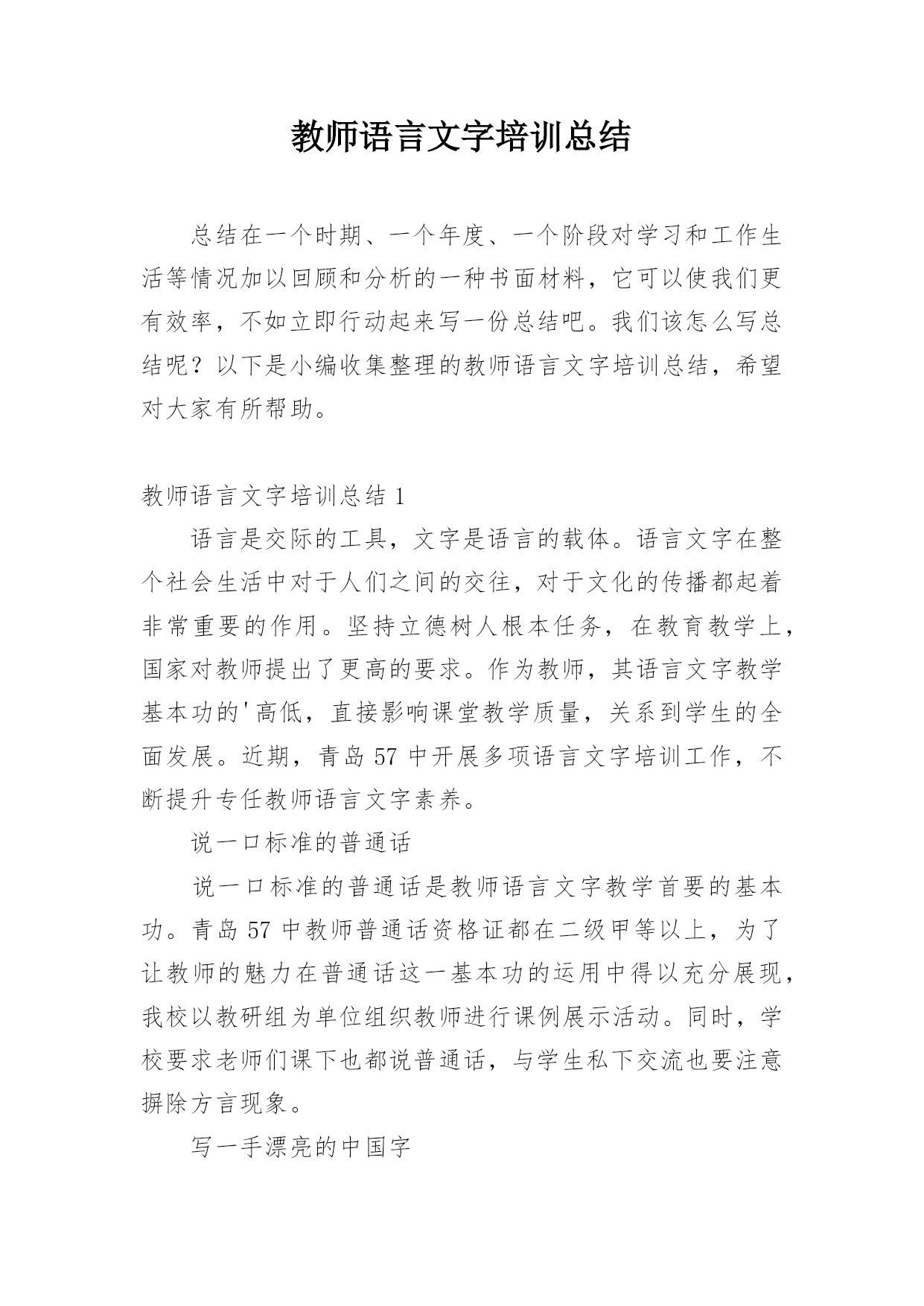 教师语言文字培训总结

总结在一个时期、一个年度、一个阶段对学习和工作生活等情况加以回顾和分析的一种书面材料，它可以使我们更有效率，不如立即行动起来写一份总结吧。我们该怎么写总结呢？以下是小编收集整理的教师语言文字培训总结，希望对大家有所帮助。

教师语言文字培训总结 1

语言是交际的工具，文字是语言的载体。语言文字在整个社会生活中对于人们之间的交往，对于文化的传播都起着非常重要的作用。坚持立德树人根本任务，在教育教学上，国家对教师提出了更高的要求。作为教师，其语言文字教学基本功的'高低，直接影响课堂教学质量，关系到学生的全面发展。近期，青岛 57 中开展多项语言文字培训工作，不断提升专任教师语言文字素养。

说一口标准的普通话

说一口标准的普通话是教师语言文字教学首要的基本功。青岛 57 中教师普通话资格证都在二级甲等以上，为了让教师的魅力在普通话这一基本功的运用中得以充分展现，我校以教研组为单位组织教师进行课例展示活动。同时，学校要求老师们课下也都说普通话，与学生私下交流也要注意摒除方言现象。

写一手漂亮的中国字